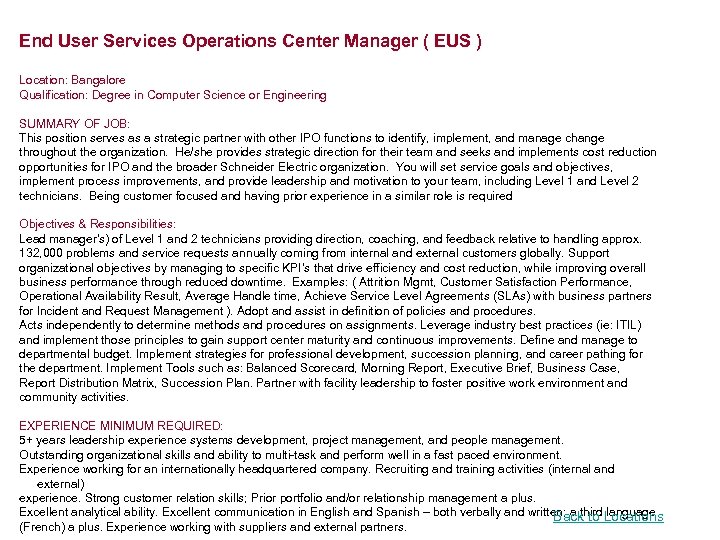 End User Services Operations Center Manager ( EUS )

Location: Bangalore
Qualification: Degree in Computer Science or Engineering

SUMMARY OF JOB:
This position serves as a strategic partner with other IPO functions to identify, implement, and manage change throughout the organization. He/she provides strategic direction for their team and seeks and implements cost reduction opportunities for IPO and the broader Schneider Electric organization. You will set service goals and objectives, implement process improvements, and provide leadership and motivation to your team, including Level 1 and Level 2 technicians. Being customer focused and having prior experience in a similar role is required

Objectives & Responsibilities:
Lead manager's) of Level 1 and 2 technicians providing direction, coaching, and feedback relative to handling approx. 132,000 problems and service requests annually coming from internal and external customers globally. Support organizational objectives by managing to specific KPI's that drive efficiency and cost reduction, while improving overall business performance through reduced downtime. Examples: ( Attrition Mgmt, Customer Satisfaction Performance, Operational Availability Result, Average Handle time, Achieve Service Level Agreements (SLAs) with business partners for Incident and Request Management ). Adopt and assist in definition of policies and procedures.
Acts independently to determine methods and procedures on assignments. Leverage industry best practices (ie: ITIL) and implement those principles to gain support center maturity and continuous improvements. Define and manage to departmental budget. Implement strategies for professional development, succession planning, and career pathing for the department. Implement Tools such as: Balanced Scorecard, Morning Report, Executive Brief, Business Case, Report Distribution Matrix, Succession Plan. Partner with facility leadership to foster positive work environment and community activities.

EXPERIENCE MINIMUM REQUIRED:
5+ years leadership experience systems development, project management, and people management.
Outstanding organizational skills and ability to multi-task and perform well in a fast paced environment.
Experience working for an internationally headquartered company. Recruiting and training activities (internal and external)
experience. Strong customer relation skills; Prior portfolio and/or relationship management a plus.
Excellent analytical ability. Excellent communication in English and Spanish – both verbally and written; a third language (French) a plus. Experience working with suppliers and external partners.

Back to Locations